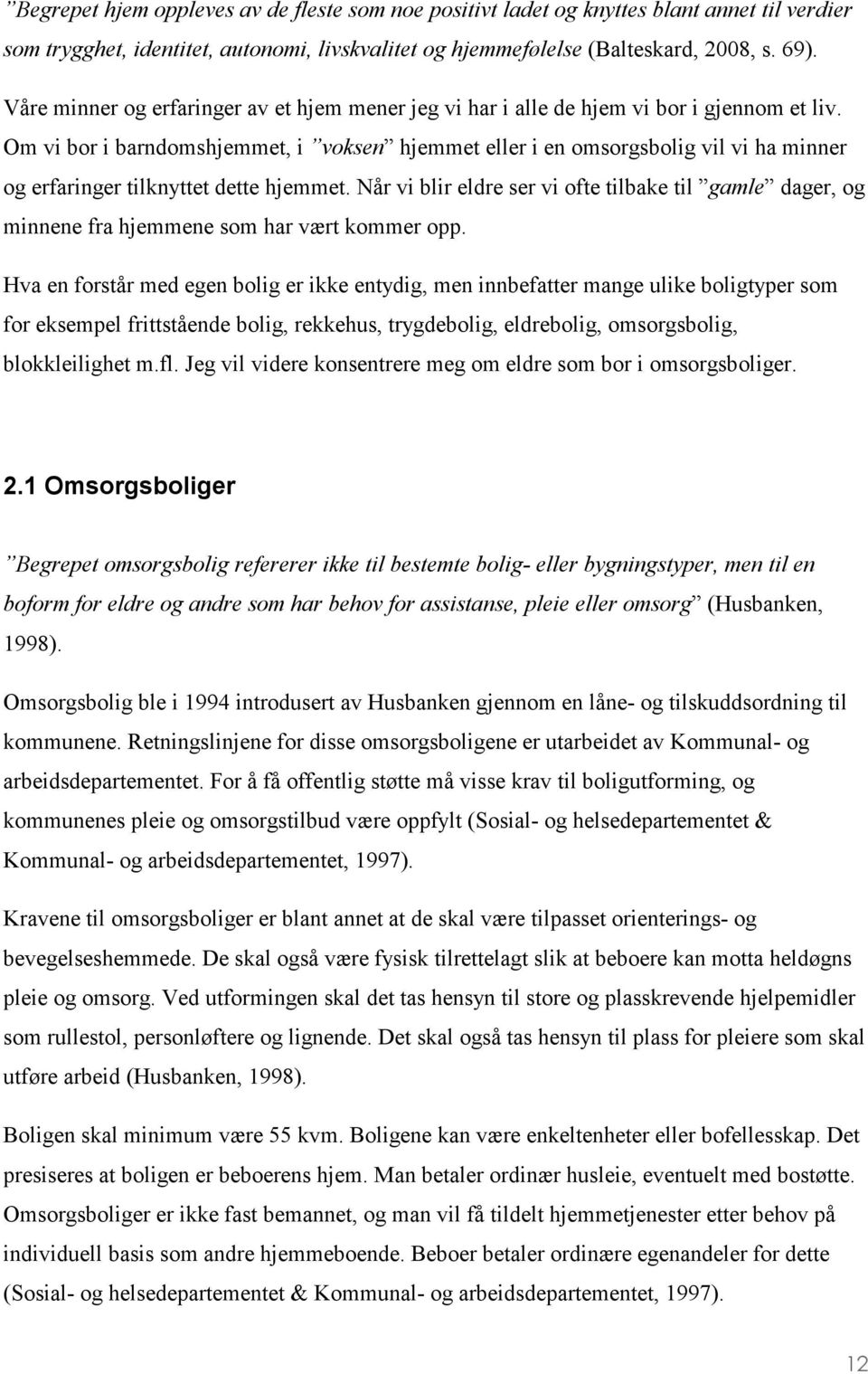 ”Begrepet hjem oppleves av de fleste som noe positivt ladet og knyttes blant annet til verdier som trygghet, identitet, autonomi, livskvalitet og hjemmefølelse (Balteskard, 2008, s. 69).

Våre minner og erfaringer av et hjem mener jeg vi har i alle de hjem vi bor i gjennom et liv. Om vi bor i barndomshjemmet, i ”voksen” hjemmet eller i en omsorgsbolig vil vi ha minner og erfaringer tilknyttet dette hjemmet. Når vi blir eldre ser vi ofte tilbake til ”gamle” dager, og minnene fra hjemmene som har vært kommer opp.

Hva en forstår med egen bolig er ikke entydig, men innbefatter mange ulike boligtyper som for eksempel frittstående bolig, rekkehus, trygdebolig, eldrebolig, omsorgsbolig, blokkleilighet m.fl. Jeg vil videre konsentrere meg om eldre som bor i omsorgsboliger.

2.1 Omsorgsboliger

”Begrepet omsorgsbolig refererer ikke til bestemte bolig- eller bygningstyper, men til en boform for eldre og andre som har behov for assistanse, pleie eller omsorg” (Husbanken, 1998).

Omsorgsbolig ble i 1994 introdusert av Husbanken gjennom en låne- og tilskuddsordning til kommunene. Retningslinjene for disse omsorgsboligene er utarbeidet av Kommunal- og arbeidsdepartementet. For å få offentlig støtte må visse krav til boligutforming, og kommunenes pleie og omsorgstilbud være oppfylt (Sosial- og helsedepartementet & Kommunal- og arbeidsdepartementet, 1997).

Kravene til omsorgsboliger er blant annet at de skal være tilpasset orienterings- og bevegelseshemmede. De skal også være fysisk tilrettelagt slik at beboere kan motta heldøgns pleie og omsorg. Ved utformingen skal det tas hensyn til store og plasskrevende hjelpemidler som rullestol, personløftere og lignende. Det skal også tas hensyn til plass for pleiere som skal utføre arbeid (Husbanken, 1998).

Boligen skal minimum være 55 kvm. Boligene kan være enkeltenheter eller bofellesskap. Det presiseres at boligen er beboerens hjem. Man betaler ordinær husleie, eventuelt med bostøtte. Omsorgsboliger er ikke fast bemannet, og man vil få tildelt hjemmetjenester etter behov på individuell basis som andre hjemmeboende. Beboer betaler ordinære egenandeler for dette (Sosial- og helsedepartementet & Kommunal- og arbeidsdepartementet, 1997).

12